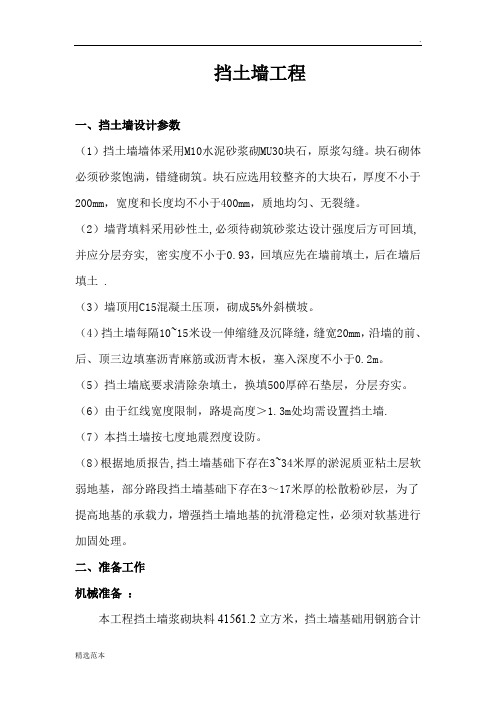 .

挡土墙工程

一、挡土墙设计参数

（1）挡土墙墙体采用M10水泥砂浆砌MU30块石，原浆勾缝。块石砌体必须砂浆饱满，错缝砌筑。块石应选用较整齐的大块石，厚度不小于200mm，宽度和长度均不小于400mm，质地均匀、无裂缝。

（2）墙背填料采用砂性土,必须待砌筑砂浆达设计强度后方可回填,并应分层夯实，密实度不小于0.93，回填应先在墙前填土，后在墙后填土 .

（3）墙顶用C15混凝土压顶，砌成5%外斜横坡。

（4）挡土墙每隔10~15米设一伸缩缝及沉降缝，缝宽20mm，沿墙的前、后、顶三边填塞沥青麻筋或沥青木板，塞入深度不小于0.2m。

（5）挡土墙底要求清除杂填土，换填500厚碎石垫层，分层夯实。

（6）由于红线宽度限制，路堤高度＞1.3m处均需设置挡土墙.

（7）本挡土墙按七度地震烈度设防。

（8）根据地质报告,挡土墙基础下存在3~34米厚的淤泥质亚粘土层软弱地基，部分路段挡土墙基础下存在3～17米厚的松散粉砂层，为了提高地基的承载力，增强挡土墙地基的抗滑稳定性，必须对软基进行加固处理。

二、准备工作

机械准备 ：

本工程挡土墙浆砌块料 41561.2 立方米，挡土墙基础用钢筋合计

精选范本